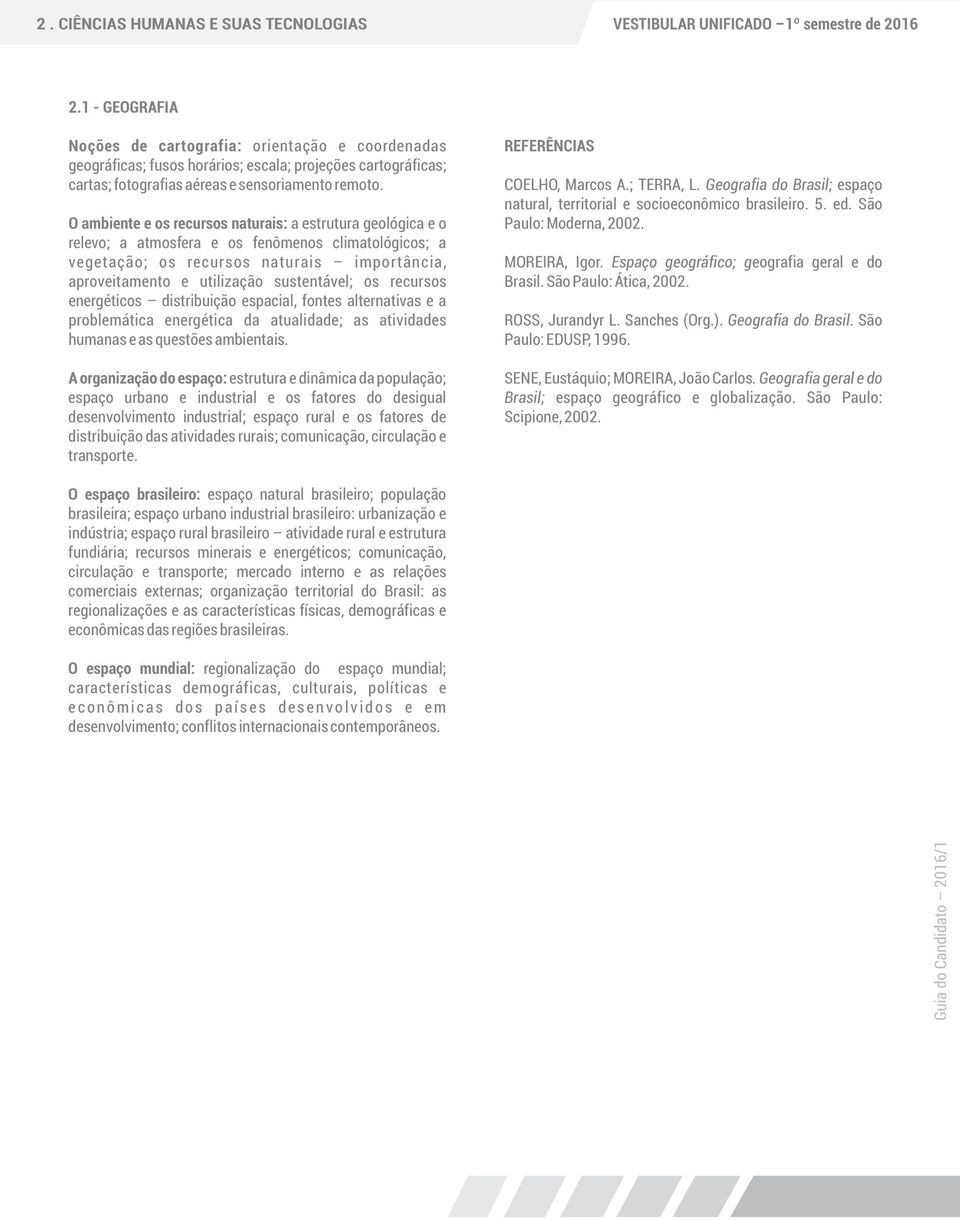 2 . CIÊNCIAS HUMANAS E SUAS TECNOLOGIAS

VESTIBULAR UNIFICADO –1º semestre de 2016

2.1 - GEOGRAFIA

Noções de cartografia: orientação e coordenadas geográficas; fusos horários; escala; projeções cartográficas; cartas; fotografias aéreas e sensoriamento remoto.

O ambiente e os recursos naturais: a estrutura geológica e o relevo; a atmosfera e os fenômenos climatológicos; a vegetação; os recursos naturais – importância, aproveitamento e utilização sustentável; os recursos energéticos – distribuição espacial, fontes alternativas e a problemática energética da atualidade; as atividades humanas e as questões ambientais.

A organização do espaço: estrutura e dinâmica da população; espaço urbano e industrial e os fatores do desigual desenvolvimento industrial; espaço rural e os fatores de distribuição das atividades rurais; comunicação, circulação e transporte.

O espaço brasileiro: espaço natural brasileiro; população brasileira; espaço urbano industrial brasileiro: urbanização e indústria; espaço rural brasileiro – atividade rural e estrutura fundiária; recursos minerais e energéticos; comunicação, circulação e transporte; mercado interno e as relações comerciais externas; organização territorial do Brasil: as regionalizações e as características físicas, demográficas e econômicas das regiões brasileiras.

O espaço mundial: regionalização do espaço mundial; características demográficas, culturais, políticas e econômicas dos países desenvolvidos e em desenvolvimento; conflitos internacionais contemporâneos.

REFERÊNCIAS

COELHO, Marcos A.; TERRA, L. Geografia do Brasil; espaço natural, territorial e socioeconômico brasileiro. 5. ed. São Paulo: Moderna, 2002.

MOREIRA, Igor. Espaço geográfico; geografia geral e do Brasil. São Paulo: Ática, 2002.

ROSS, Jurandyr L. Sanches (Org.). Geografia do Brasil. São Paulo: EDUSP, 1996.

SENE, Eustáquio; MOREIRA, João Carlos. Geografia geral e do Brasil; espaço geográfico e globalização. São Paulo: Scipione, 2002.

Guia do Candidato – 2016/1